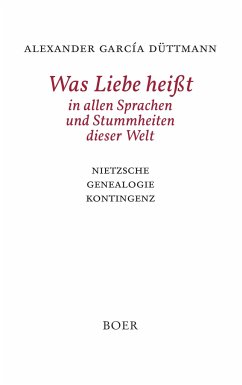 ALEXANDER GARCÍA DÜTTMANN

Was Liebe heißt
in allen Sprachen
und Stummheiten
dieser Welt

NIETZSCHE
GENEALOGIE
KONTINGENZ

BOER